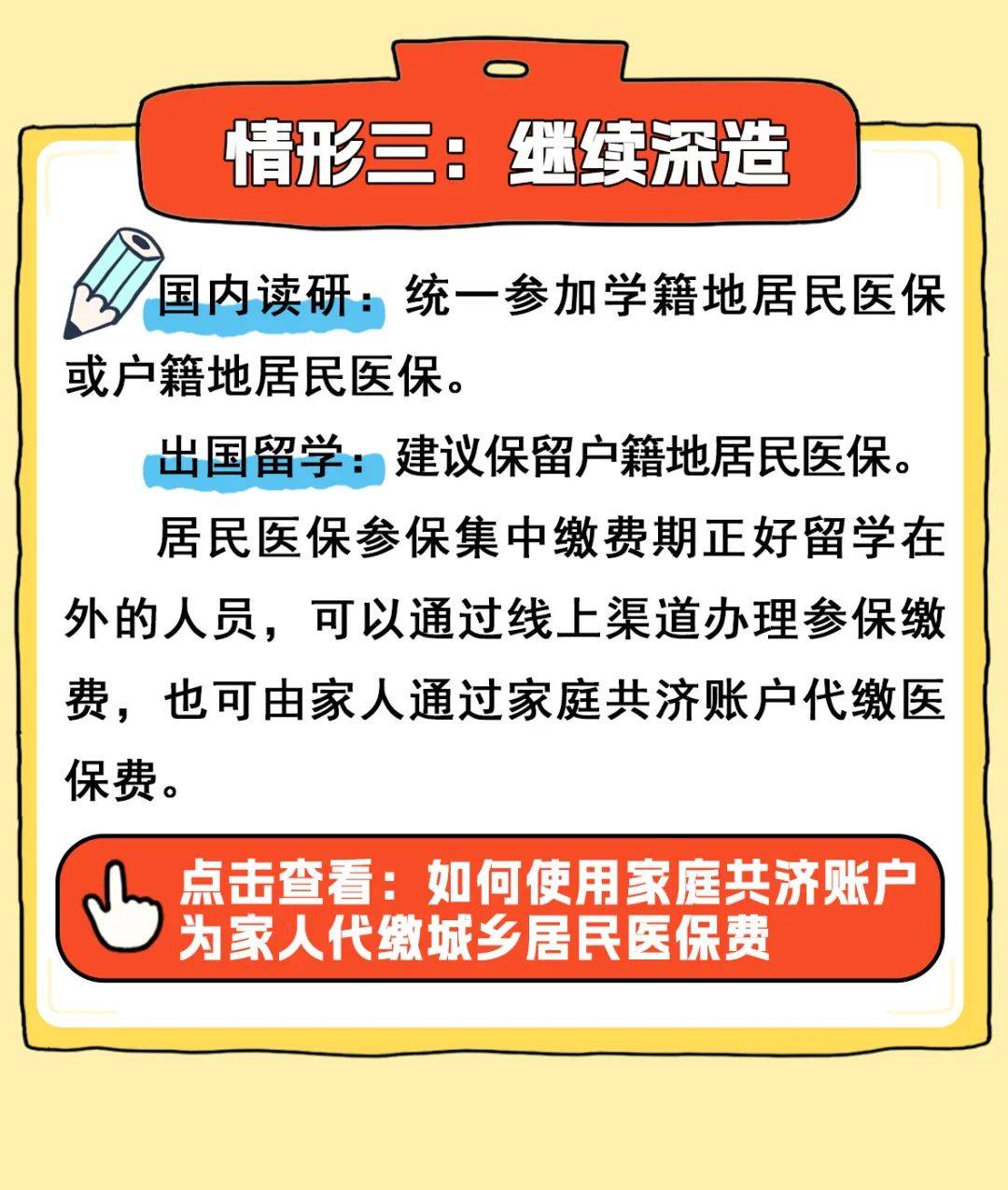 情形三：继续深造

国内读研：统一参加学籍地居民医保或户籍地居民医保。

出国留学：建议保留户籍地居民医保。

居民医保参保集中缴费期正好留学在外的人员，可以通过线上渠道办理参保缴费，也可由家人通过家庭共济账户代缴医保费。

点击查看：如何使用家庭共济账户为家人代缴城乡居民医保费